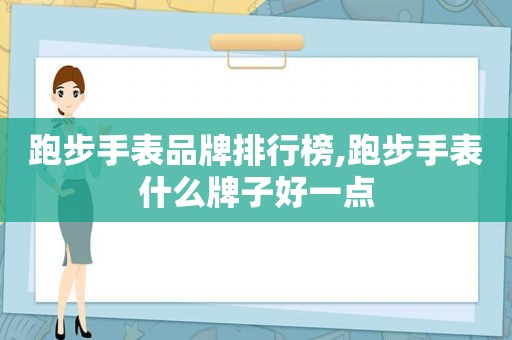 跑步手表品牌排行榜,跑步手表什么牌子好一点